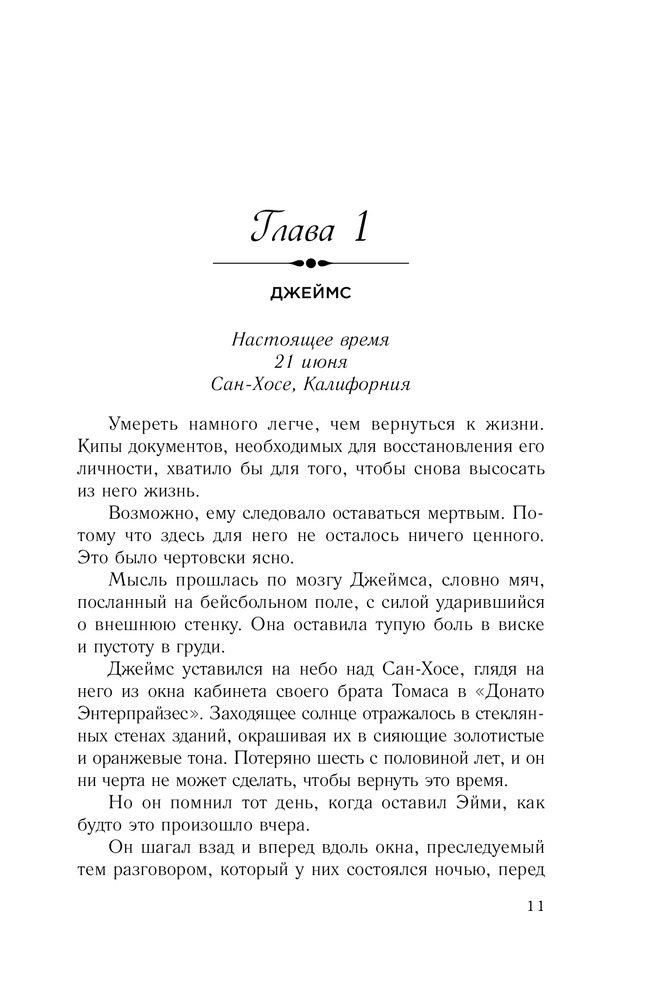 Глава 1

ДЖЕЙМС

Настоящее время
21 июня
Сан-Хосе, Калифорния

Умереть намного легче, чем вернуться к жизни. Кипы документов, необходимых для восстановления его личности, хватило бы для того, чтобы снова высосать из него жизнь.

Возможно, ему следовало оставаться мертвым. Потому что здесь для него не осталось ничего ценного. Это было чертовски ясно.

Мысль прошлась по мозгу Джеймса, словно мяч, посланный на бейсбольном поле, с силой ударившийся о внешнюю стенку. Она оставила тупую боль в виске и пустоту в груди.

Джеймс уставился на небо над Сан-Хосе, глядя на него из окна кабинета своего брата Томаса в «Донато Энтерпрайзес». Заходящее солнце отражалось в стеклянных стенах зданий, окрашивая их в сияющие золотистые и оранжевые тона. Потеряно шесть с половиной лет, и он ни черта не может сделать, чтобы вернуть это время.

Но он помнил тот день, когда оставил Эйми, как будто это произошло вчера.

Он шагал взад и вперед вдоль окна, преследуемый тем разговором, который у них состоялся ночью, перед

11